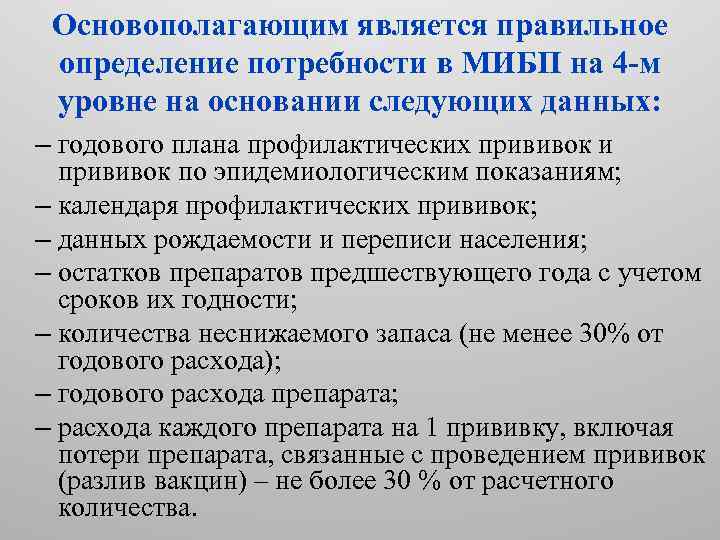 Основополагающим является правильное определение потребности в МИБП на 4-м уровне на основании следующих данных:

– годового плана профилактических прививок и прививок по эпидемиологическим показаниям;
– календаря профилактических прививок;
– данных рождаемости и переписи населения;
– остатков препаратов предшествующего года с учетом сроков их годности;
– количества неснижаемого запаса (не менее 30% от годового расхода);
– годового расхода препарата;
– расхода каждого препарата на 1 прививку, включая потери препарата, связанные с проведением прививок (разлив вакцин) – не более 30 % от расчетного количества.